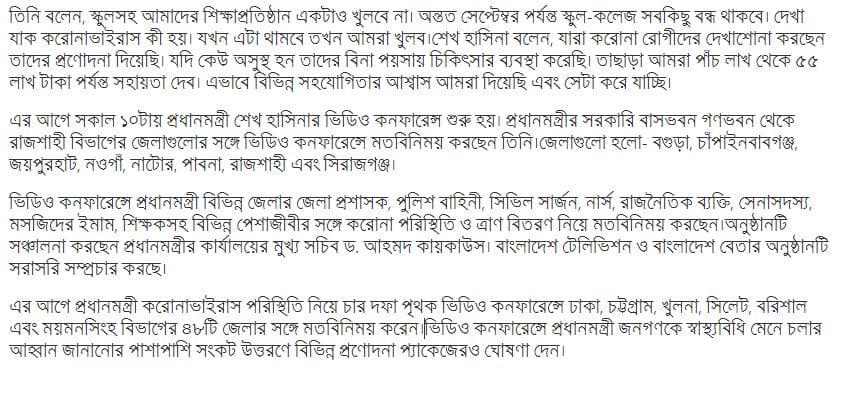 তিনি বলেন, স্কুলসহ আমাদের শিক্ষাপ্রতিষ্ঠান একটাও খুলবে না। অন্তত সেপ্টেম্বর পর্যন্ত স্কুল-কলেজ সবকিছু বন্ধ থাকবে। দেখা যাক করোনাভাইরাস কী হয়। যখন এটা থামবে তখন আমরা খুলব।শেখ হাসিনা বলেন, যারা করোনা রোগীদের দেখাশোনা করছেন তাদের প্রণোদনা দিয়েছি। যদি কেউ অসুস্থ হন তাদের বিনা পয়সায় চিকিৎসার ব্যবস্থা করেছি। তাছাড়া আমরা পাঁচ লাখ থেকে ৫৫ লাখ টাকা পর্যন্ত সহায়তা দেব। এভাবে বিভিন্ন সহযোগিতার আশ্বাস আমরা দিয়েছি এবং সেটা করে যাচ্ছি।

এর আগে সকাল ১০টায় প্রধানমন্ত্রী শেখ হাসিনার ভিডিও কনফারেন্স শুরু হয়। প্রধানমন্ত্রীর সরকারি বাসভবন গণভবন থেকে রাজশাহী বিভাগের জেলাগুলোর সঙ্গে ভিডিও কনফারেন্সে মতবিনিময় করছেন তিনি।জেলাগুলো হলো- বগুড়া, চাঁপাইনবাবগঞ্জ, জয়পুরহাট, নওগাঁ, নাটোর, পাবনা, রাজশাহী এবং সিরাজগঞ্জ।

ভিডিও কনফারেন্সে প্রধানমন্ত্রী বিভিন্ন জেলার জেলা প্রশাসক, পুলিশ বাহিনী, সিভিল সার্জন, নার্স, রাজনৈতিক ব্যক্তি, সেনাসদস্য, মসজিদের ইমাম, শিক্ষকসহ বিভিন্ন পেশাজীবীর সঙ্গে করোনা পরিস্থিতি ও ত্রাণ বিতরণ নিয়ে মতবিনিময় করছেন।অনুষ্ঠানটি সঞ্চালনা করছেন প্রধানমন্ত্রীর কার্যালয়ের মুখ্য সচিব ড. আহমদ কায়কাউস। বাংলাদেশ টেলিভিশন ও বাংলাদেশ বেতার অনুষ্ঠানটি সরাসরি সম্প্রচার করছে।

এর আগে প্রধানমন্ত্রী করোনাভাইরাস পরিস্থিতি নিয়ে চার দফা পৃথক ভিডিও কনফারেন্সে ঢাকা, চট্টগ্রাম, খুলনা, সিলেট, বরিশাল এবং ময়মনসিংহ বিভাগের ৪৮টি জেলার সঙ্গে মতবিনিময় করেন।ভিডিও কনফারেন্সে প্রধানমন্ত্রী জনগণকে স্বাস্থ্যবিধি মেনে চলার আহ্বান জানানোর পাশাপাশি সংকট উত্তরণে বিভিন্ন প্রণোদনা প্যাকেজেরও ঘোষণা দেন।